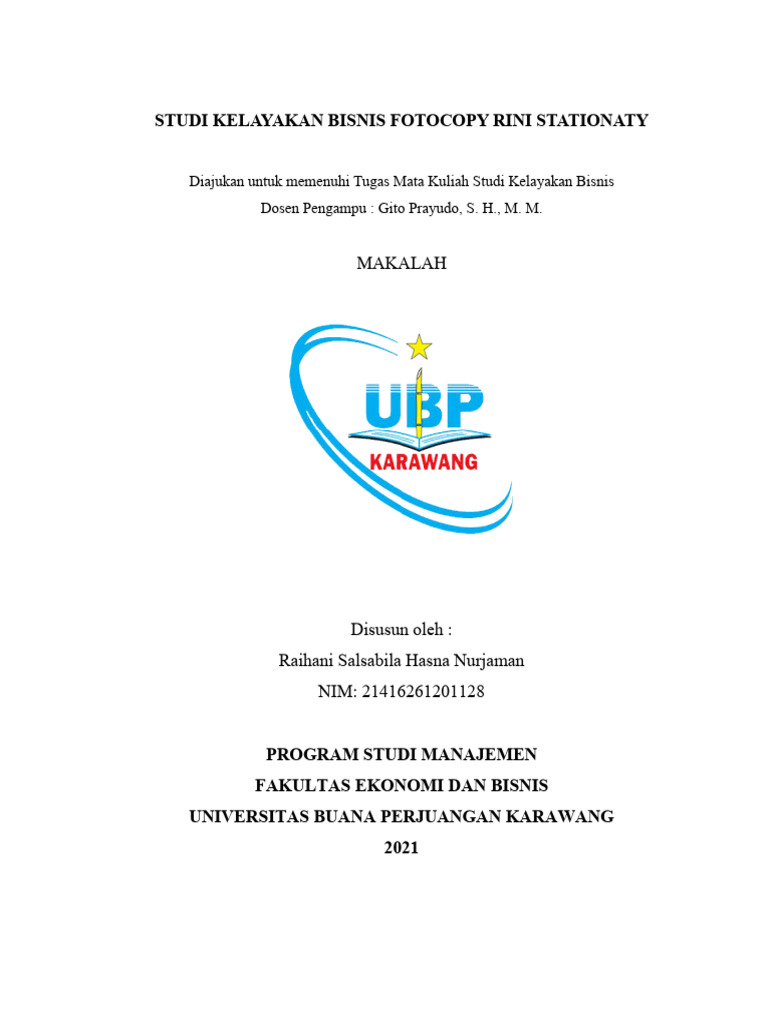 STUDI KELAYAKAN BISNIS FOTOCOPY RINI STATIONATY

Diajukan untuk memenuhi Tugas Mata Kuliah Studi Kelayakan Bisnis
Dosen Pengampu : Gito Prayudo, S. H., M. M.

MAKALAH

UBP
KARAWANG

Disusun oleh :
Raihani Salsabila Hasna Nurjaman
NIM: 21416261201128

PROGRAM STUDI MANAJEMEN
FAKULTAS EKONOMI DAN BISNIS
UNIVERSITAS BUANA PERJUANGAN KARAWANG
2021